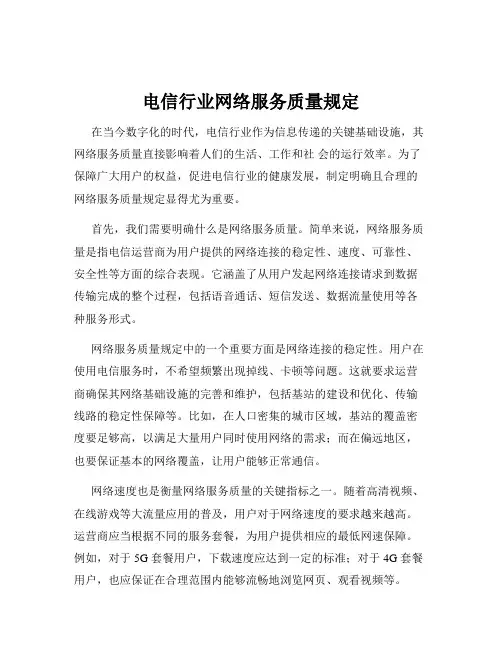 电信行业网络服务质量规定

在当今数字化的时代，电信行业作为信息传递的关键基础设施，其网络服务质量直接影响着人们的生活、工作和社 会的运行效率。为了保障广大用户的权益，促进电信行业的健康发展，制定明确且合理的网络服务质量规定显得尤为重要。

首先，我们需要明确什么是网络服务质量。简单来说，网络服务质量是指电信运营商为用户提供的网络连接的稳定性、速度、可靠性、安全性等方面的综合表现。它涵盖了从用户发起网络连接请求到数据传输完成的整个过程，包括语音通话、短信发送、数据流量使用等各种服务形式。

网络服务质量规定中的一个重要方面是网络连接的稳定性。用户在使用电信服务时，不希望频繁出现掉线、卡顿等问题。这就要求运营商确保其网络基础设施的完善和维护，包括基站的建设和优化、传输线路的稳定性保障等。比如，在人口密集的城市区域，基站的覆盖密度要足够高，以满足大量用户同时使用网络的需求；而在偏远地区，也要保证基本的网络覆盖，让用户能够正常通信。

网络速度也是衡量网络服务质量的关键指标之一。随着高清视频、在线游戏等大流量应用的普及，用户对于网络速度的要求越来越高。运营商应当根据不同的服务套餐，为用户提供相应的最低网速保障。例如，对于 5G 套餐用户，下载速度应达到一定的标准；对于 4G 套餐用户，也应保证在合理范围内能够流畅地浏览网页、观看视频等。